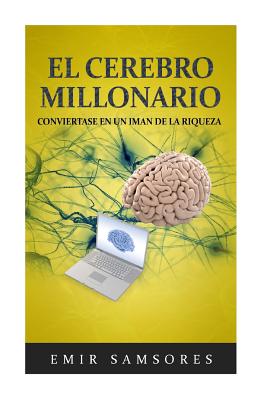 EL CEREBRO MILLONARIO

CONVIERTASE EN UN IMAN DE LA RIQUEZA

EMIR SAMSORES